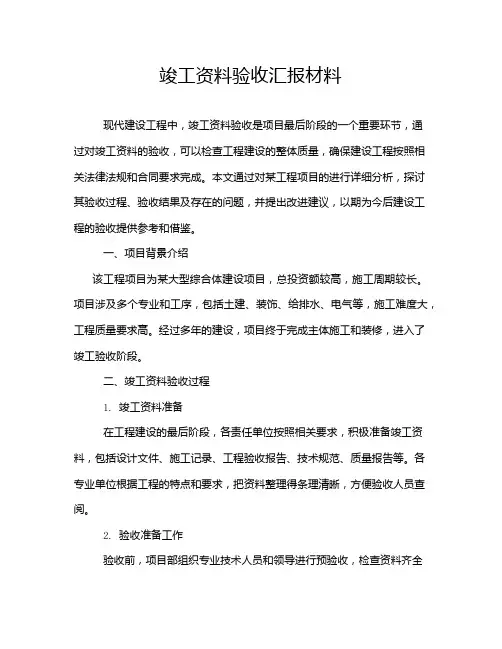 竣工资料验收汇报材料

现代建设工程中，竣工资料验收是项目最后阶段的一个重要环节，通过对竣工资料的验收，可以检查工程建设的整体质量，确保建设工程按照相关法律法规和合同要求完成。本文通过对某工程项目的进行详细分析，探讨其验收过程、验收结果及存在的问题，并提出改进建议，以期为今后建设工程的验收提供参考和借鉴。

一、项目背景介绍

该工程项目为某大型综合体建设项目，总投资额较高，施工周期较长。项目涉及多个专业和工序，包括土建、装饰、给排水、电气等，施工难度大，工程质量要求高。经过多年的建设，项目终于完成主体施工和装修，进入了竣工验收阶段。

二、竣工资料验收过程

1. 竣工资料准备

在工程建设的最后阶段，各责任单位按照相关要求，积极准备竣工资料，包括设计文件、施工记录、工程验收报告、技术规范、质量报告等。各专业单位根据工程的特点和要求，把资料整理得条理清晰，方便验收人员查阅。

2. 验收准备工作

验收前，项目部组织专业技术人员和领导进行预验收，检查资料齐全